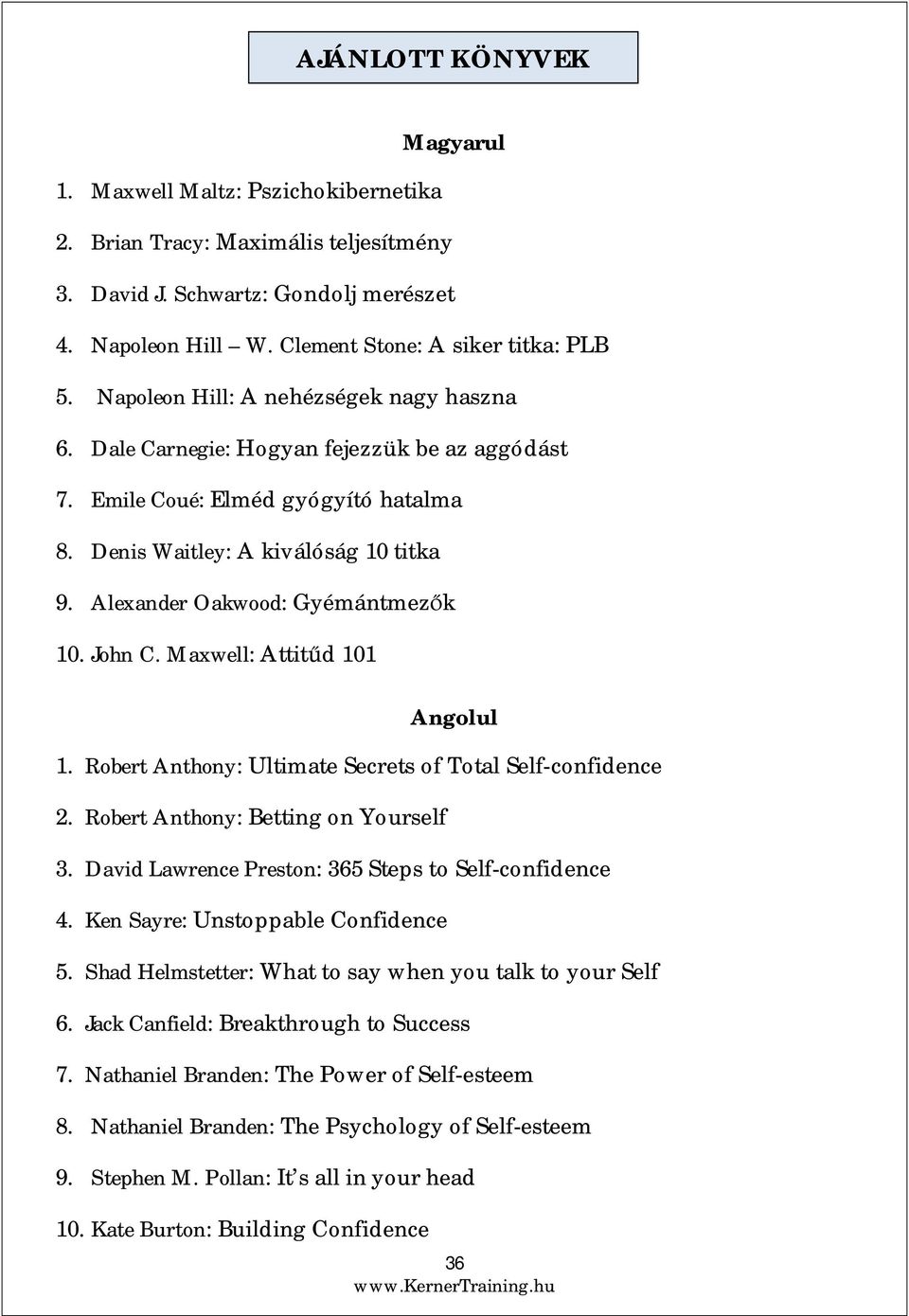 AJÁNLOTT KÖNYVEK

Magyarul

1. Maxwell Maltz: Pszichokibernetika
2. Brian Tracy: Maximális teljesítmény
3. David J. Schwartz: Gondolj merészet
4. Napoleon Hill – W. Clement Stone: A siker titka: PLB
5. Napoleon Hill: A nehézségek nagy haszna
6. Dale Carnegie: Hogyan fejezzük be az aggódást
7. Emile Coué: Elméd gyógyító hatalma
8. Denis Waitley: A kiválóság 10 titka
9. Alexander Oakwood: Gyémántmezők
10. John C. Maxwell: Attitűd 101

Angolul

1. Robert Anthony: Ultimate Secrets of Total Self-confidence
2. Robert Anthony: Betting on Yourself
3. David Lawrence Preston: 365 Steps to Self-confidence
4. Ken Sayre: Unstoppable Confidence
5. Shad Helmstetter: What to say when you talk to your Self
6. Jack Canfield: Breakthrough to Success
7. Nathaniel Branden: The Power of Self-esteem
8. Nathaniel Branden: The Psychology of Self-esteem
9. Stephen M. Pollan: It's all in your head
10. Kate Burton: Building Confidence

36
www.KernerTraining.hu